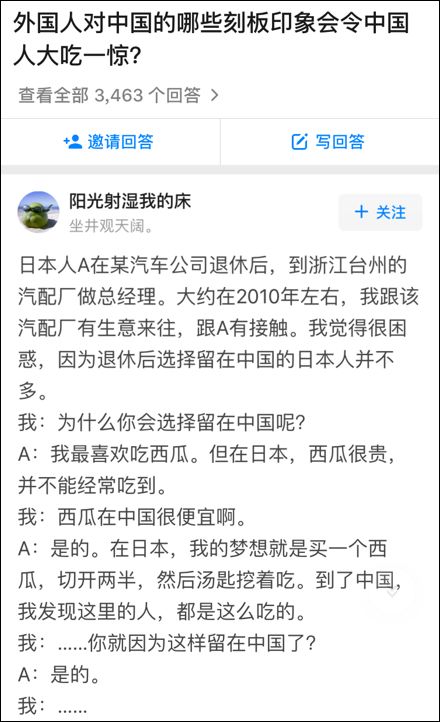 外国人对中国的哪些刻板印象会令中国人大吃一惊?

查看全部 3,463 个回答 >

邀请回答

写回答

阳光射湿我的床
坐井观天阔。

+ 关注

日本人A在某汽车公司退休后，到浙江台州的汽配厂做总经理。大约在2010年左右，我跟该汽配厂有生意来往，跟A有接触。我觉得很困惑，因为退休后选择留在中国的日本人并不多。
我：为什么你会选择留在中国呢?
A：我最喜欢吃西瓜。但在日本，西瓜很贵，并不能经常吃到。
我：西瓜在中国很便宜啊。
A：是的。在日本，我的梦想就是买一个西瓜，切开两半，然后汤匙挖着吃。到了中国，我发现这里的人，都是这么吃的。
我：……你就因为这样留在中国了?
A：是的。
我：……